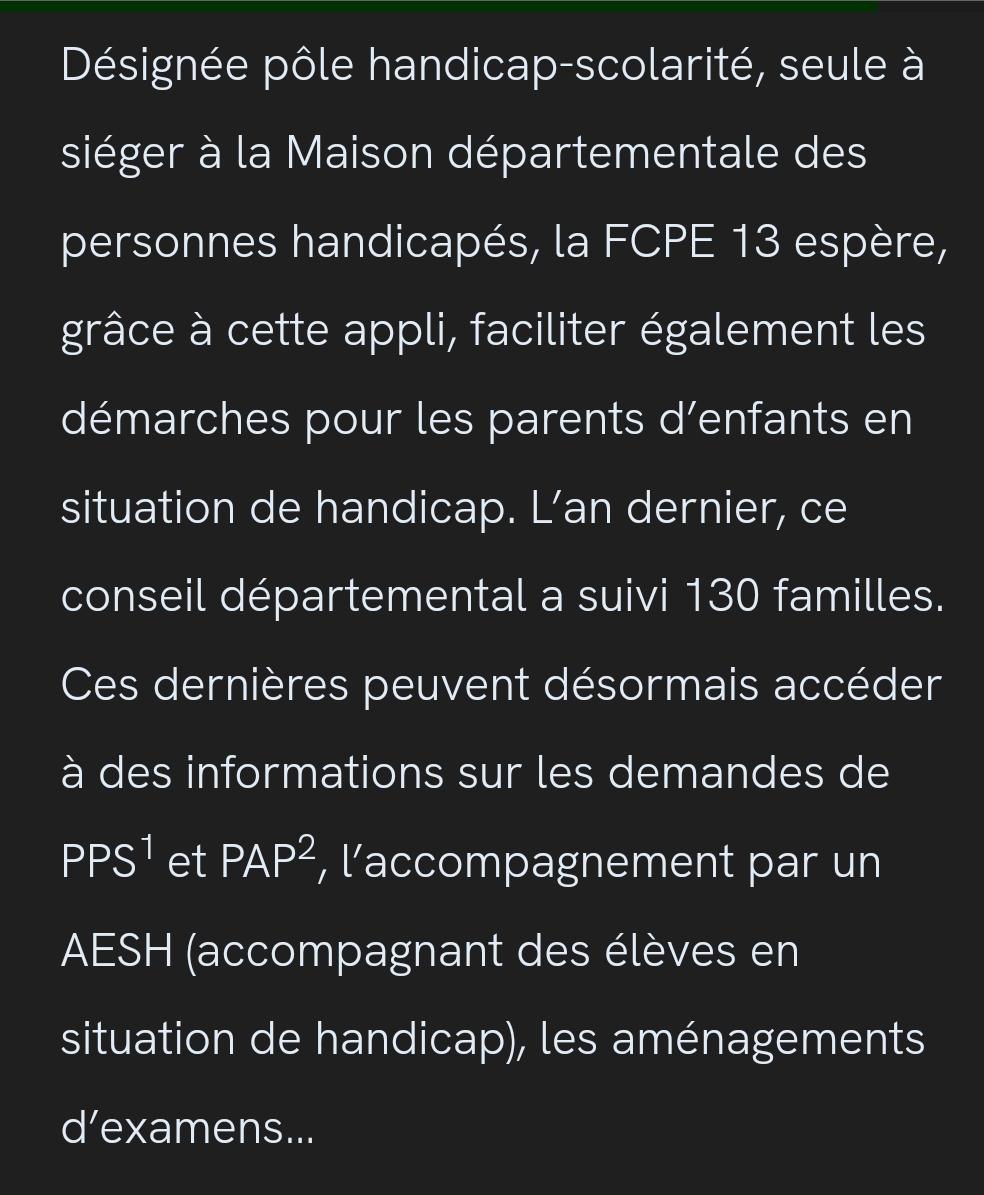 Désignée pôle handicap-scolarité, seule à siéger à la Maison départementale des personnes handicapés, la FCPE 13 espère, grâce à cette appli, faciliter également les démarches pour les parents d’enfants en situation de handicap. L’an dernier, ce conseil départemental a suivi 130 familles. Ces dernières peuvent désormais accéder à des informations sur les demandes de PPS$^1$ et PAP$^2$, l’accompagnement par un AESH (accompagnant des élèves en situation de handicap), les aménagements d’examens...